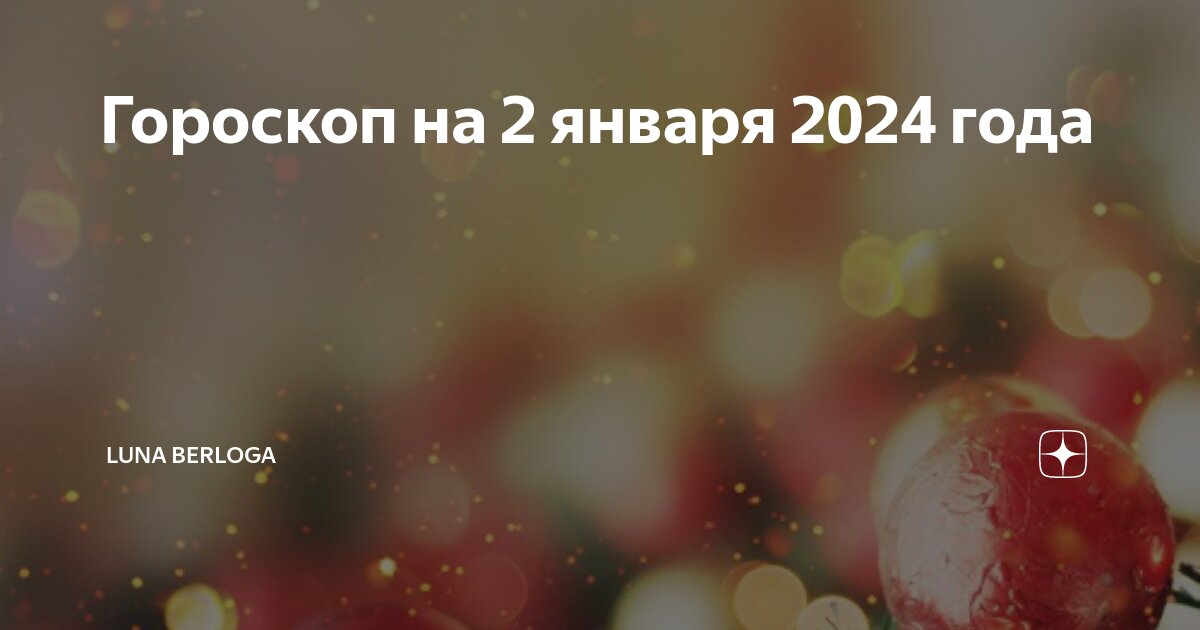 Гороскоп на 2 января 2024 года

LUNA BERLOGA